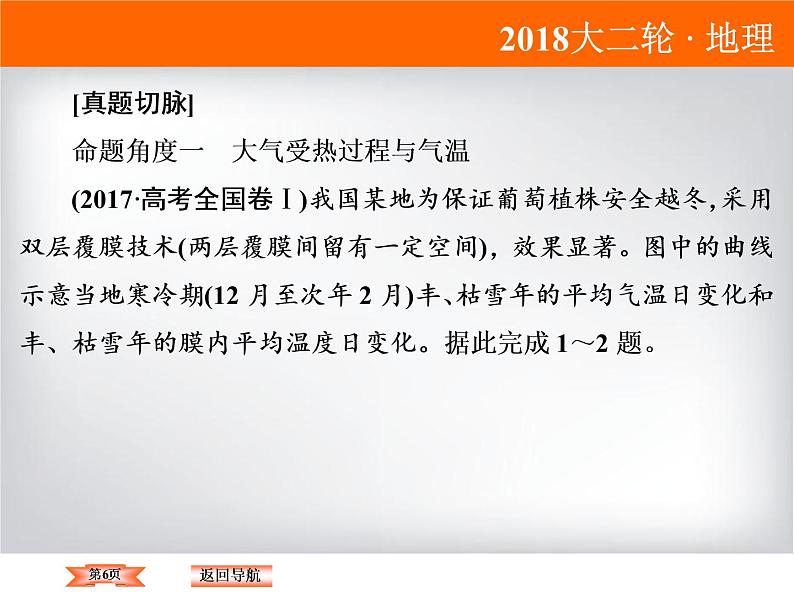 2018大二轮 · 地理

[真题切脉]

命题角度一　大气受热过程与气温

(2017·高考全国卷Ⅰ)我国某地为保证葡萄植株安全越冬,采用双层覆膜技术(两层覆膜间留有一定空间),效果显著。图中的曲线示意当地寒冷期(12 月至次年 2 月)丰、枯雪年的平均气温日变化和丰、枯雪年的膜内平均温度日变化。据此完成 1～2 题。

第6页　返回导航